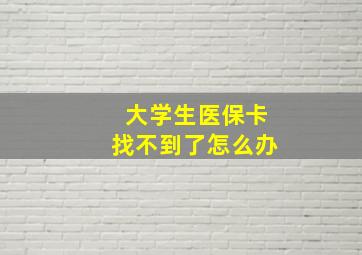 大学生医保卡
找不到了怎么办